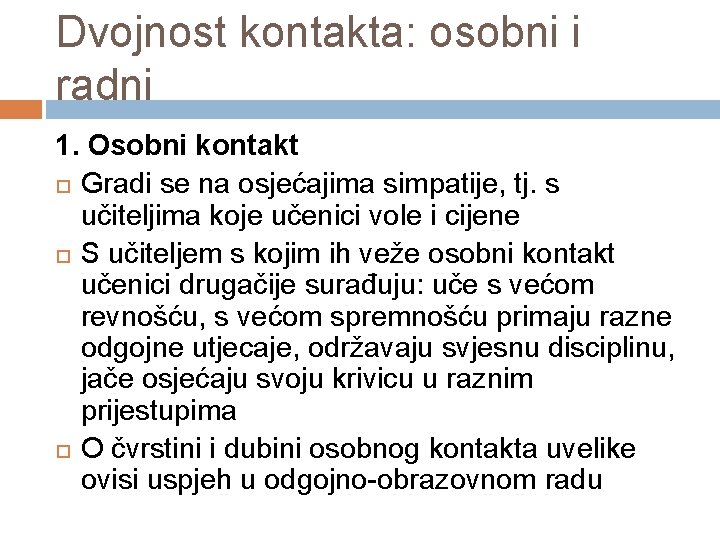 Dvojnost kontakta: osobni i radni

1. Osobni kontakt

Gradi se na osjećajima simpatije, tj. s učiteljima koje učenici vole i cijene

S učiteljem s kojim ih veže osobni kontakt učenici drugačije surađuju: uče s većom revnošću, s većom spremnošću primaju razne odgojne utjecaje, održavaju svjesnu disciplinu, jače osjećaju svoju krivicu u raznim prijestupima

O čvrstini i dubini osobnog kontakta uvelike ovisi uspjeh u odgojno-obrazovnom radu